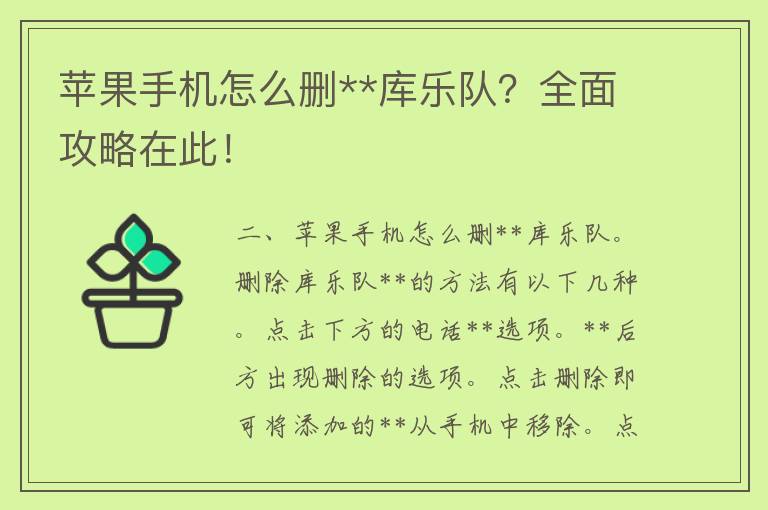 苹果手机怎么删**库乐队？全面攻略在此！

二、苹果手机怎么删**库乐队。删除库乐队**的方法有以下几种。点击下方的电话**选项。**后方出现删除的选项。点击删除即可将添加的**从手机中移除。点